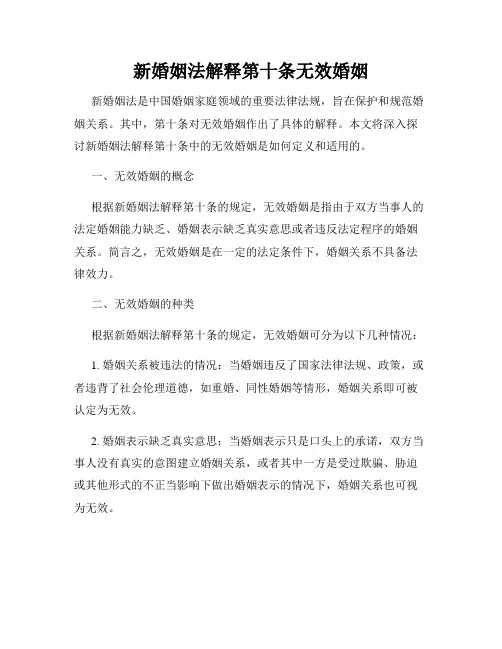 新婚姻法解释第十条无效婚姻

新婚姻法是中国婚姻家庭领域的重要法律法规，旨在保护和规范婚姻关系。其中，第十条对无效婚姻作出了具体的解释。本文将深入探讨新婚姻法解释第十条中的无效婚姻是如何定义和适用的。

一、无效婚姻的概念

根据新婚姻法解释第十条的规定，无效婚姻是指由于双方当事人的法定婚姻能力缺乏、婚姻表示缺乏真实意思或者违反法定程序的婚姻关系。简言之，无效婚姻是在一定的法定条件下，婚姻关系不具备法律效力。

二、无效婚姻的种类

根据新婚姻法解释第十条的规定，无效婚姻可分为以下几种情况：

1. 婚姻关系被违法的情况：当婚姻违反了国家法律法规、政策，或者违背了社会伦理道德，如重婚、同性婚姻等情形，婚姻关系即可被认定为无效。

2. 婚姻表示缺乏真实意思：当婚姻表示只是口头上的承诺，双方当事人没有真实的意图建立婚姻关系，或者其中一方是受过欺骗、胁迫或其他形式的不正当影响下做出婚姻表示的情况下，婚姻关系也可视为无效。